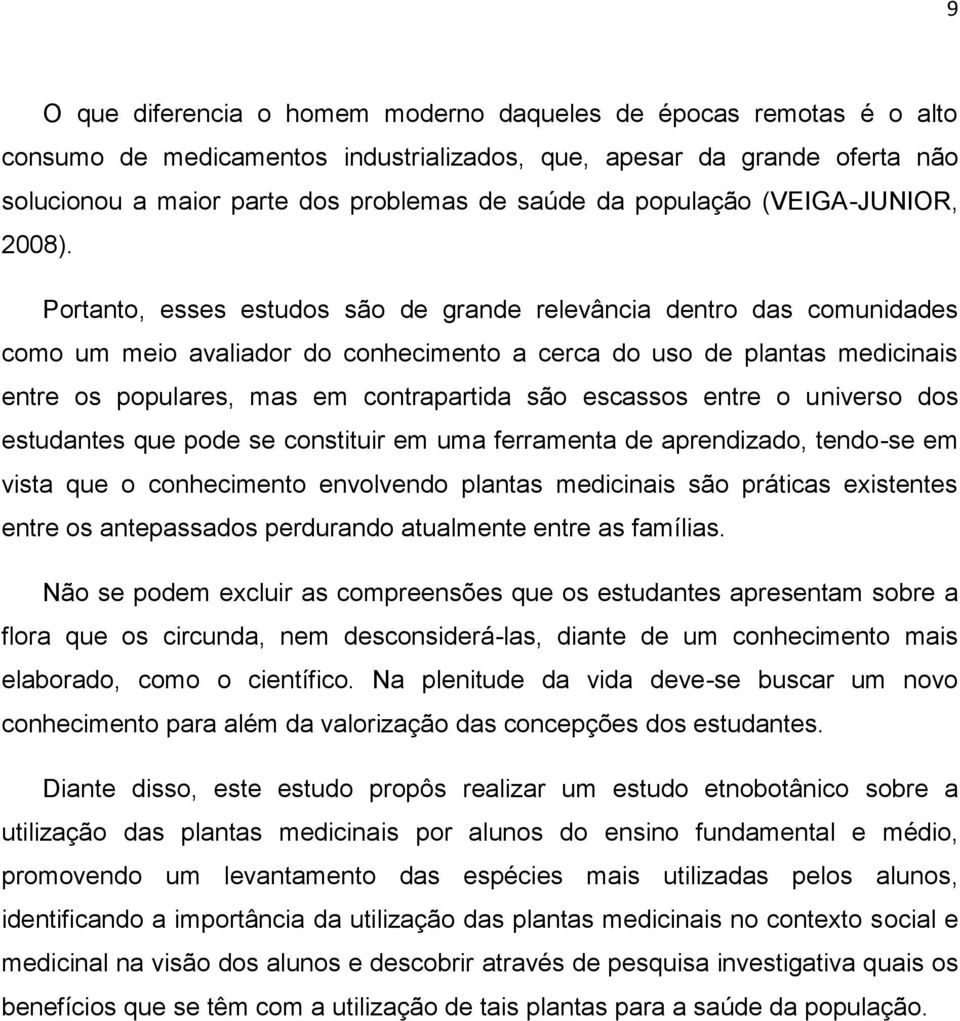 9

O que diferencia o homem moderno daqueles de épocas remotas é o alto consumo de medicamentos industrializados, que, apesar da grande oferta não solucionou a maior parte dos problemas de saúde da população (VEIGA-JUNIOR, 2008).

Portanto, esses estudos são de grande relevância dentro das comunidades como um meio avaliador do conhecimento a cerca do uso de plantas medicinais entre os populares, mas em contrapartida são escassos entre o universo dos estudantes que pode se constituir em uma ferramenta de aprendizado, tendo-se em vista que o conhecimento envolvendo plantas medicinais são práticas existentes entre os antepassados perdurando atualmente entre as famílias.

Não se podem excluir as compreensões que os estudantes apresentam sobre a flora que os circunda, nem desconsiderá-las, diante de um conhecimento mais elaborado, como o científico. Na plenitude da vida deve-se buscar um novo conhecimento para além da valorização das concepções dos estudantes.

Diante disso, este estudo propôs realizar um estudo etnobotânico sobre a utilização das plantas medicinais por alunos do ensino fundamental e médio, promovendo um levantamento das espécies mais utilizadas pelos alunos, identificando a importância da utilização das plantas medicinais no contexto social e medicinal na visão dos alunos e descobrir através de pesquisa investigativa quais os benefícios que se têm com a utilização de tais plantas para a saúde da população.